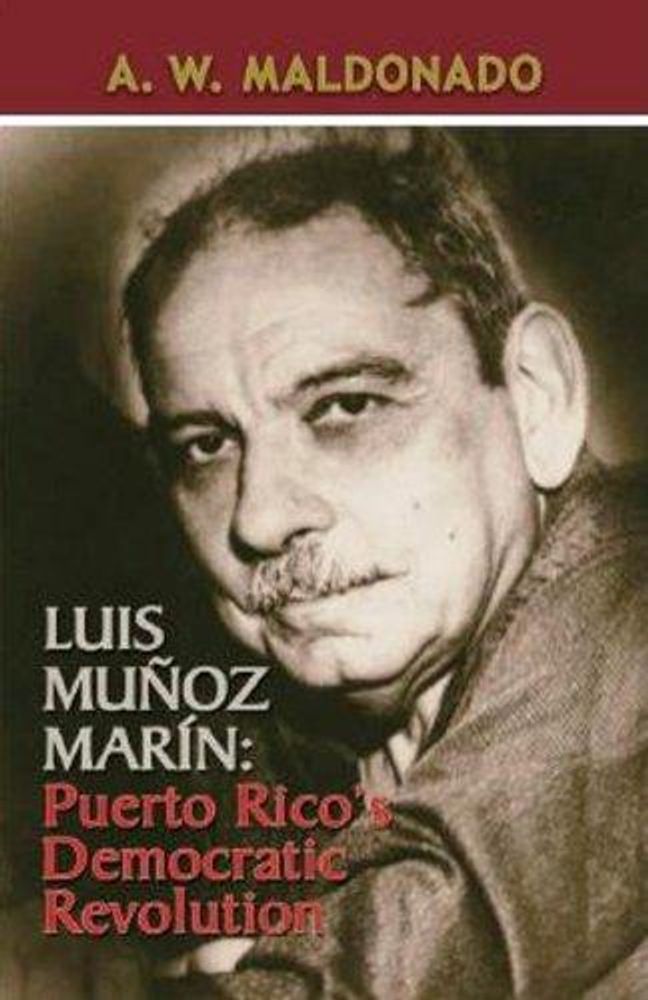 A. W. MALDONADO

LUIS MUÑOZ MARÍN:
Puerto Rico's Democratic Revolution